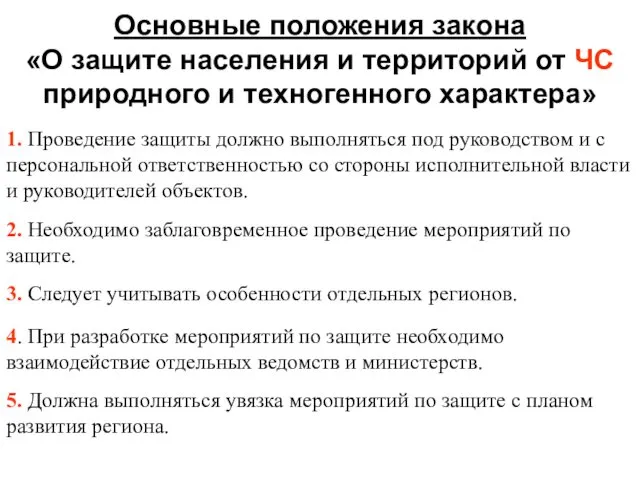 Основные положения закона
«О защите населения и территорий от ЧС природного и техногенного характера»

1. Проведение защиты должно выполняться под руководством и с персональной ответственностью со стороны исполнительной власти и руководителей объектов.

2. Необходимо заблаговременное проведение мероприятий по защите.

3. Следует учитывать особенности отдельных регионов.

4. При разработке мероприятий по защите необходимо взаимодействие отдельных ведомств и министерств.

5. Должна выполняться увязка мероприятий по защите с планом развития региона.